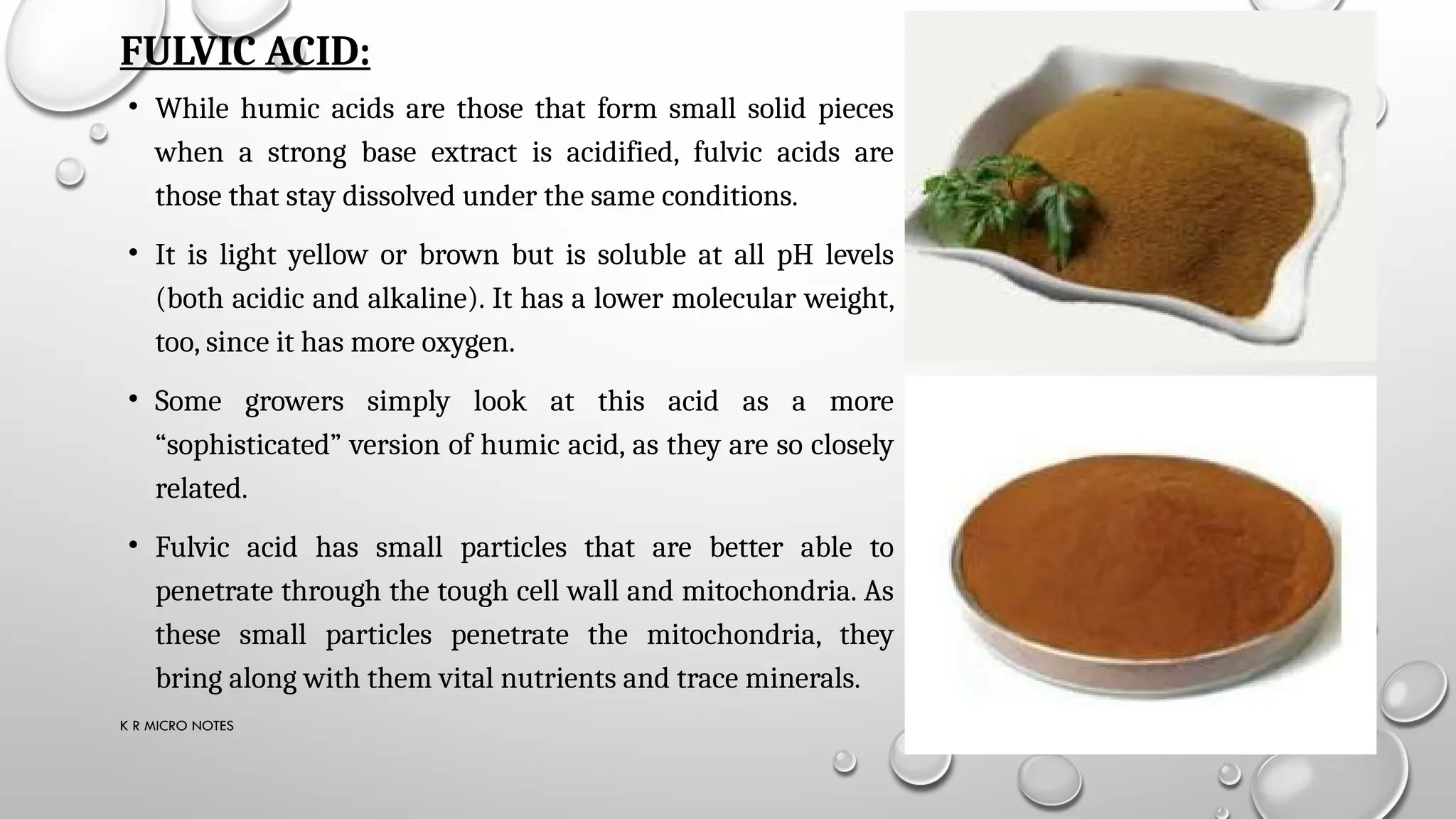 FULVIC ACID:

• While humic acids are those that form small solid pieces when a strong base extract is acidified, fulvic acids are those that stay dissolved under the same conditions.

• It is light yellow or brown but is soluble at all pH levels (both acidic and alkaline). It has a lower molecular weight, too, since it has more oxygen.

• Some growers simply look at this acid as a more “sophisticated” version of humic acid, as they are so closely related.

• Fulvic acid has small particles that are better able to penetrate through the tough cell wall and mitochondria. As these small particles penetrate the mitochondria, they bring along with them vital nutrients and trace minerals.

K R MICRO NOTES